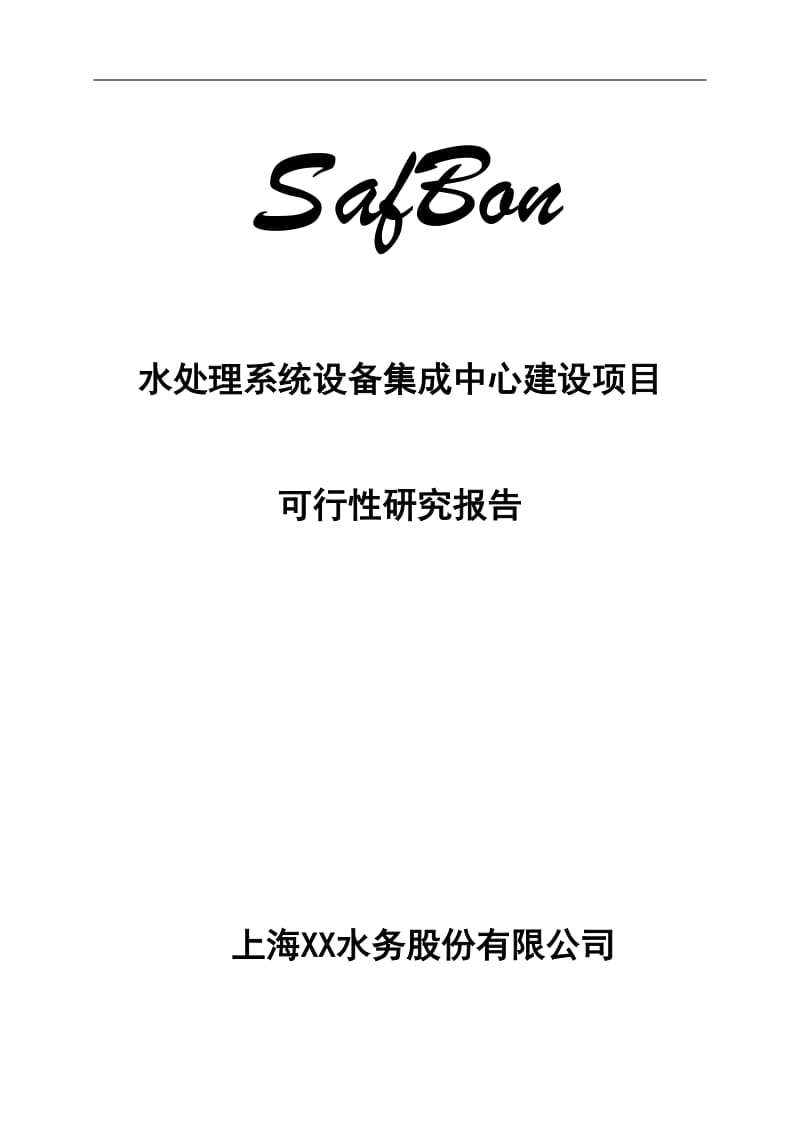 SafBon

水处理系统设备集成中心建设项目

可行性研究报告

上海XX水务股份有限公司